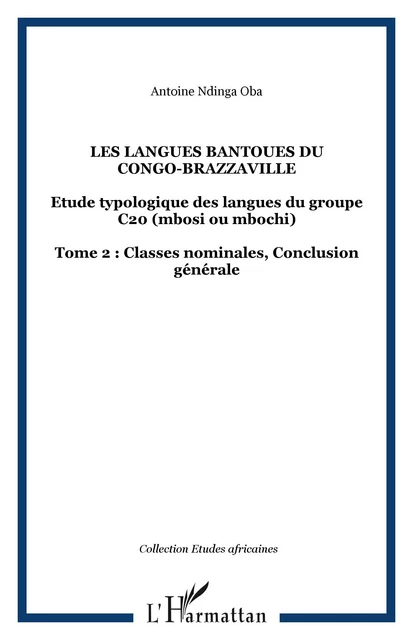 Antoine Ndinga Oba

LES LANGUES BANTOUES DU CONGO-BRAZZAVILLE

Etude typologique des langues du groupe C20 (mbosi ou mbochi)

Tome 2 : Classes nominales, Conclusion générale

Collection Etudes africaines

L'Harmattan